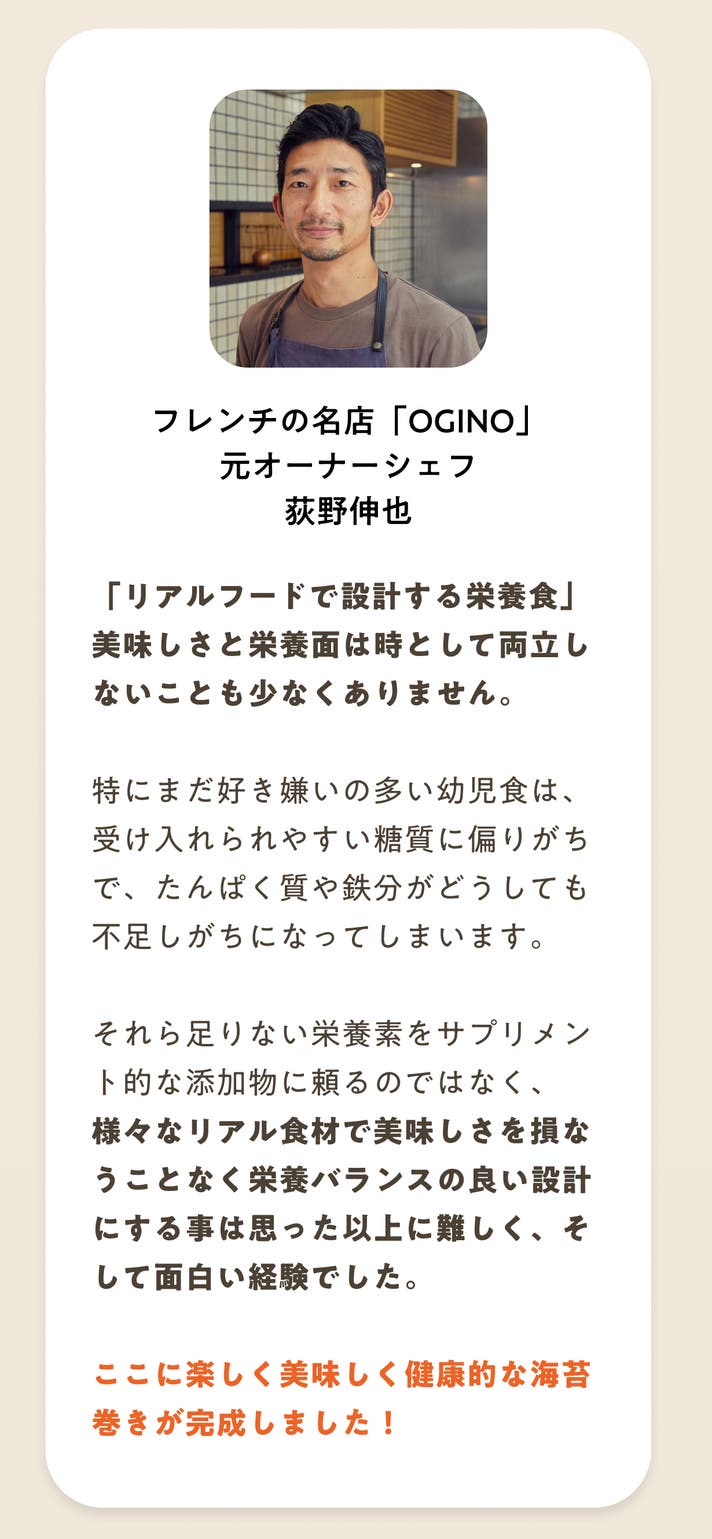 フレンチの名店「OGINO」
元オーナーシェフ
荻野伸也

「リアルフードで設計する栄養食」
美味しさと栄養面は時として両立しないことも少なくありません。

特にまだ好き嫌いの多い幼児食は、受け入れられやすい糖質に偏りがちで、たんぱく質や鉄分がどうしても不足しがちになってしまいます。

それら足りない栄養素をサプリメント的な添加物に頼るのではなく、様々なリアル食材で美味しさを損なうことなく栄養バランスの良い設計にする事は思った以上に難しく、そして面白い経験でした。

ここに楽しく美味しく健康的な海苔巻きが完成しました！